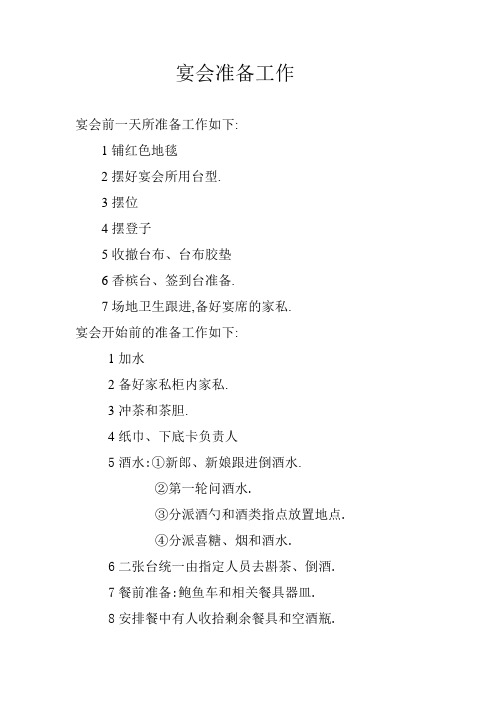 宴会准备工作

宴会前一天所准备工作如下:

1 铺红色地毯

2 摆好宴会所用台型.

3 摆位

4 摆登子

5 收撤台布、台布胶垫

6 香槟台、签到台准备.

7 场地卫生跟进,备好宴席的家私.

宴会开始前的准备工作如下:

1 加水

2 备好家私柜内家私.

3 冲茶和茶胆.

4 纸巾、下底卡负责人

5 酒水:①新郎、新娘跟进倒酒水.

②第一轮问酒水.

③分派酒勺和酒类指点放置地点.

④分派喜糖、烟和酒水.

6 二张台统一由指定人员去斟茶、倒酒.

7 餐前准备:鲍鱼车和相关餐具器皿.

8 安排餐中有人收拾剩余餐具和空酒瓶.